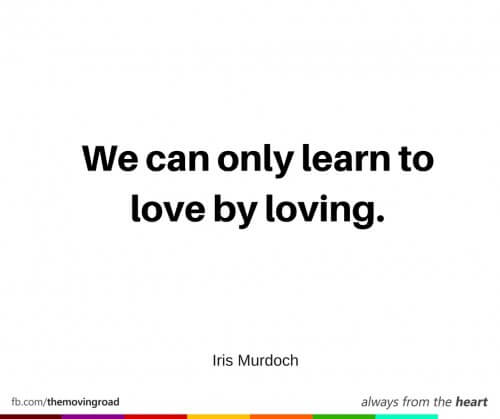 We can only learn to love by loving.

Iris Murdoch

fb.com/themovingroad

always from the heart